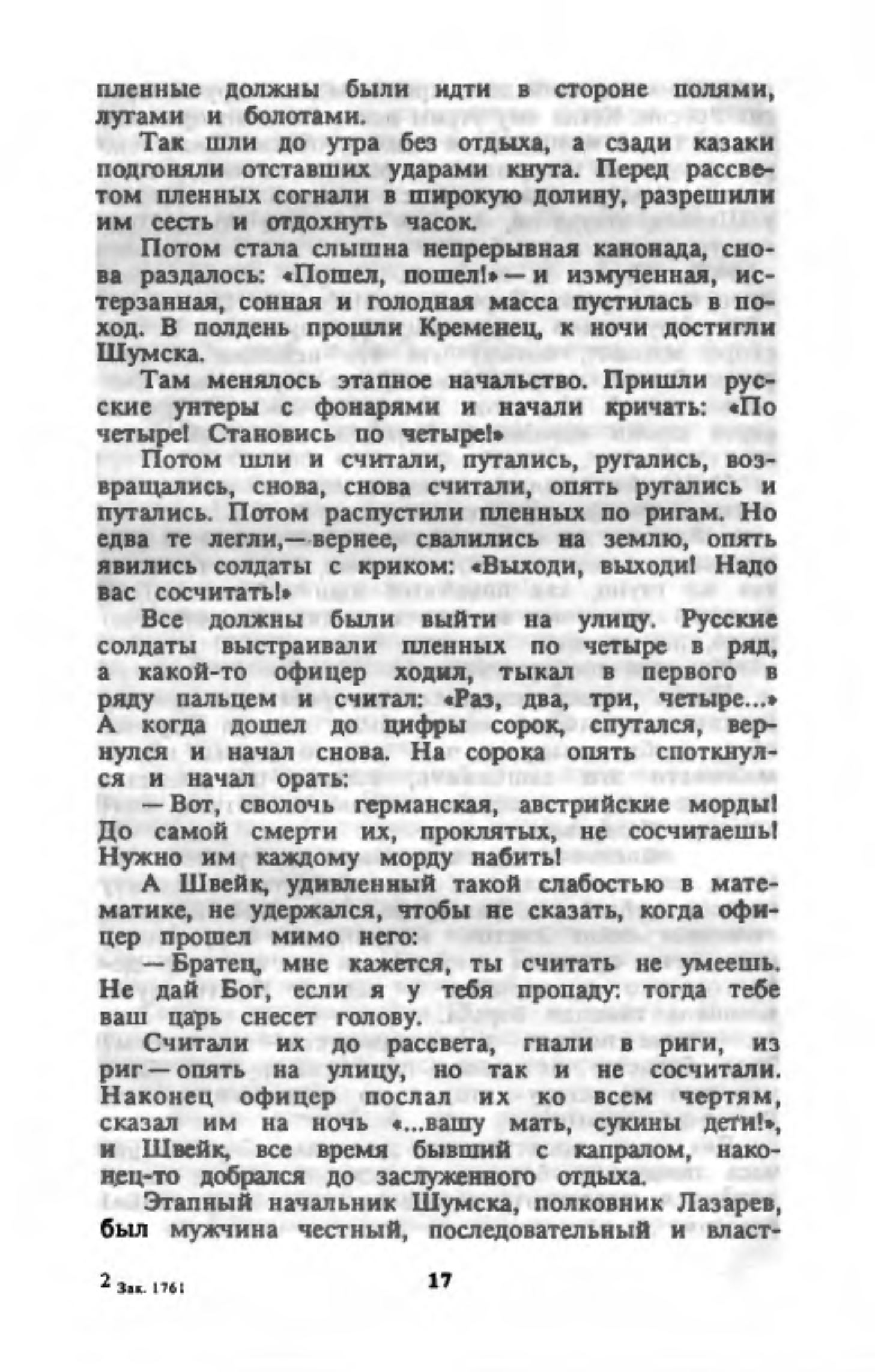 пленные должны были идти в стороне полями, лугами и болотами.

Так шли до утра без отдыха, а сзади казаки подгоняли отставших ударами кнута. Перед рассветом пленных согнали в широкую долину, разрешили им сесть и отдохнуть часок.

Потом стала слышна непрерывная канонада, снова раздалось: «Пошел, пошел!» — и измученная, истерзанная, сонная и голодная масса пустилась в поход. В полдень прошли Кременец, к ночи достигли Шумска.

Там менялось этапное начальство. Пришли русские унтеры с фонарями и начали кричать: «По четыре! Становись по четыре!»

Потом шли и считали, путались, ругались, возвращались, снова, снова считали, опять ругались и путались. Потом распустили пленных по ригам. Но едва те легли,— вернее, свалились на землю, опять явились солдаты с криком: «Выходи, выходи! Надо вас сосчитать!»

Все должны были выйти на улицу. Русские солдаты выстраивали пленных по четыре в ряд, а какой-то офицер ходил, тыкал в первого в ряду пальцем и считал: «Раз, два, три, четыре...» А когда дошел до цифры сорок, спутался, вернулся и начал снова. На сорока опять споткнулся и начал орать:

— Вот, сволочь германская, австрийские морды! До самой смерти их, проклятых, не сосчитаешь! Нужно им каждому морду набить!

А Швейк, удивленный такой слабостью в математике, не удержался, чтобы не сказать, когда офицер прошел мимо него:

— Братец, мне кажется, ты считать не умеешь. Не дай Бог, если я у тебя пропаду: тогда тебе ваш царь снесет голову.

Считали их до рассвета, гнали в риги, из риг — опять на улицу, но так и не сосчитали. Наконец офицер послал их ко всем чертям, сказал им на ночь «...вашу мать, сукины дети!», и Швейк, все время бывший с капралом, наконец-то добрался до заслуженного отдыха.

Этапный начальник Шумска, полковник Лазарев, был мужчина честный, последовательный и власт-

2 Зак. 1761

17